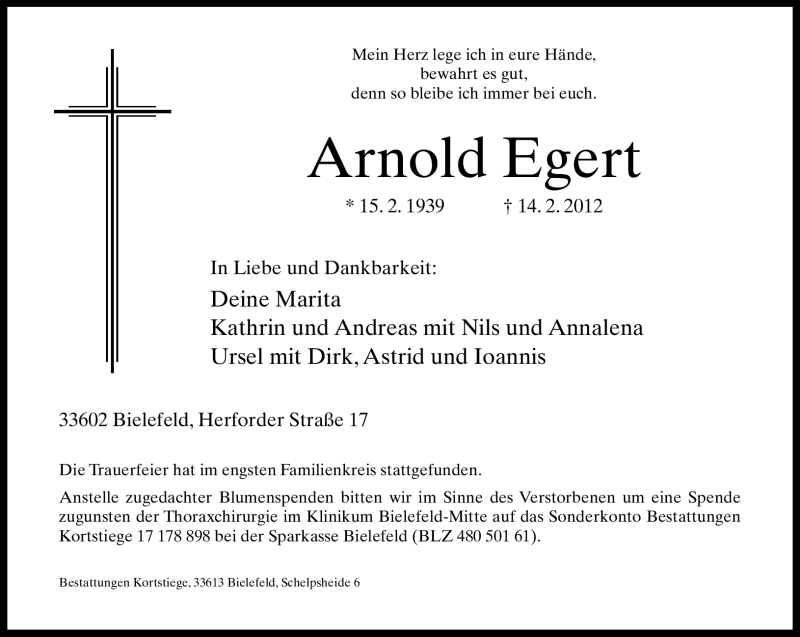 Mein Herz lege ich in eure Hände,
bewahrt es gut,
denn so bleibe ich immer bei euch.

Arnold Egert

* 15. 2. 1939 † 14. 2. 2012

In Liebe und Dankbarkeit:

Deine Marita
Kathrin und Andreas mit Nils und Annalena
Ursel mit Dirk, Astrid und Ioannis

33602 Bielefeld, Herforder Straße 17

Die Trauerfeier hat im engsten Familienkreis stattgefunden.

Anstelle zugedachter Blumenspenden bitten wir im Sinne des Verstorbenen um eine Spende zugunsten der Thoraxchirurgie im Klinikum Bielefeld-Mitte auf das Sonderkonto Bestattungen Kortstiege 17 178 898 bei der Sparkasse Bielefeld (BLZ 480 501 61).

Bestattungen Kortstiege, 33613 Bielefeld, Schelpsheide 6